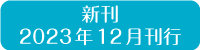 新刊
2023年12月刊行